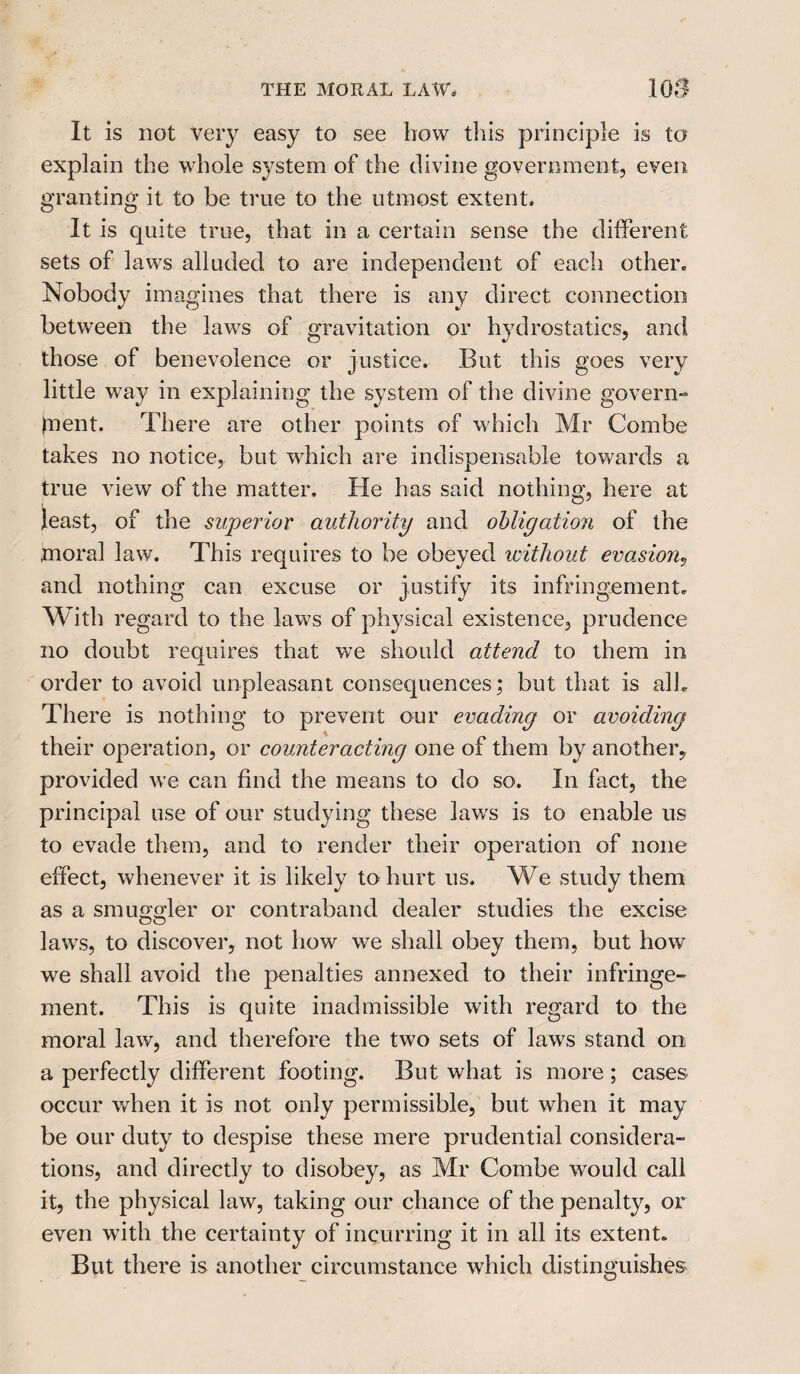 THE MORAL LAW. 103

It is not very easy to see how this principle is to explain the whole system of the divine government, even granting it to be true to the utmost extent.

It is quite true, that in a certain sense the different sets of laws alluded to are independent of each other. Nobody imagines that there is any direct connection between the laws of gravitation or hydrostatics, and those of benevolence or justice. But this goes very little way in explaining the system of the divine government. There are other points of which Mr Combe takes no notice, but which are indispensable towards a true view of the matter. He has said nothing, here at least, of the superior authority and obligation of the moral law. This requires to be obeyed without evasion, and nothing can excuse or justify its infringement. With regard to the laws of physical existence, prudence no doubt requires that we should attend to them in order to avoid unpleasant consequences; but that is all. There is nothing to prevent our evading or avoiding their operation, or counteracting one of them by another, provided we can find the means to do so. In fact, the principal use of our studying these laws is to enable us to evade them, and to render their operation of none effect, whenever it is likely to hurt us. We study them as a smuggler or contraband dealer studies the excise laws, to discover, not how we shall obey them, but how we shall avoid the penalties annexed to their infringement. This is quite inadmissible with regard to the moral law, and therefore the two sets of laws stand on a perfectly different footing. But what is more; cases occur when it is not only permissible, but when it may be our duty to despise these mere prudential considerations, and directly to disobey, as Mr Combe would call it, the physical law, taking our chance of the penalty, or even with the certainty of incurring it in all its extent.

But there is another circumstance which distinguishes